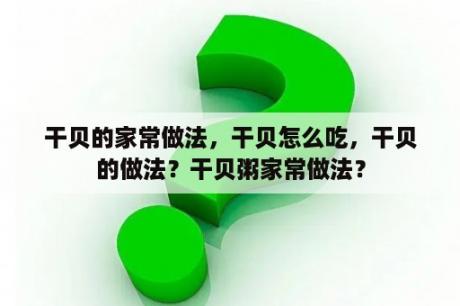 干贝的家常做法，干贝怎么吃，干贝的做法？干贝粥家常做法？